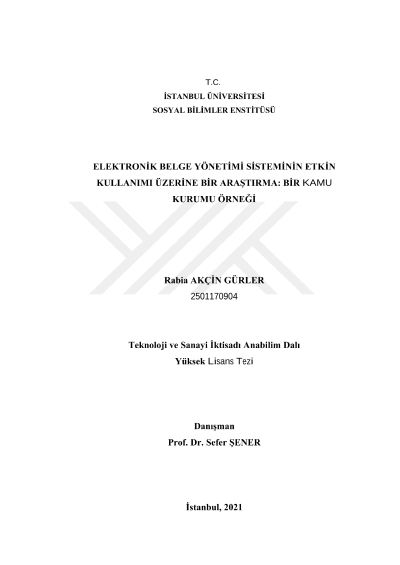 T.C.
İSTANBUL ÜNİVERSİTESİ
SOSYAL BİLİMLER ENSTİTÜSÜ

ELEKTRONİK BELGE YÖNETİMİ SİSTEMİNİN ETKİN KULLANIMI ÜZERİNE BİR ARAŞTIRMA: BİR KAMU KURUMU ÖRNEĞİ

Rabia AKÇİN GÜRLER
2501170904

Teknoloji ve Sanayi İktisadı Anabilim Dalı
Yüksek Lisans Tezi

Danışman
Prof. Dr. Sefer ŞENER

İstanbul, 2021